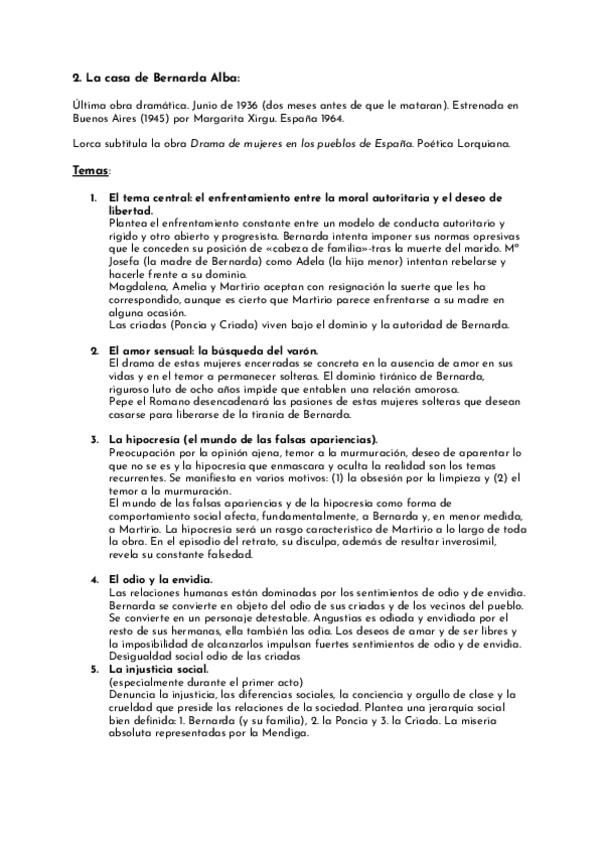 2. La casa de Bernarda Alba:

Última obra dramática. Junio de 1936 (dos meses antes de que le mataran). Estrenada en Buenos Aires (1945) por Margarita Xirgu. España 1964.

Lorca subtitula la obra Drama de mujeres en los pueblos de España. Poética Lorquiana.

Temas:

1. El tema central: el enfrentamiento entre la moral autoritaria y el deseo de libertad.
Plantea el enfrentamiento constante entre un modelo de conducta autoritario y rígido y otro abierto y progresista. Bernarda intenta imponer sus normas opresivas que le conceden su posición de «cabeza de familia»-tras la muerte del marido. Mª Josefa (la madre de Bernarda) como Adela (la hija menor) intentan rebelarse y hacerle frente a su dominio.
Magdalena, Amelia y Martirio aceptan con resignación la suerte que les ha correspondido, aunque es cierto que Martirio parece enfrentarse a su madre en alguna ocasión.
Las criadas (Poncia y Criada) viven bajo el dominio y la autoridad de Bernarda.

2. El amor sensual: la búsqueda del varón.
El drama de estas mujeres encerradas se concreta en la ausencia de amor en sus vidas y en el temor a permanecer solteras. El dominio tiránico de Bernarda, riguroso luto de ocho años impide que entablen una relación amorosa.
Pepe el Romano desencadenará las pasiones de estas mujeres solteras que desean casarse para liberarse de la tiranía de Bernarda.

3. La hipocresía (el mundo de las falsas apariencias).
Preocupación por la opinión ajena, temor a la murmuración, deseo de aparentar lo que no se es y la hipocresía que enmascara y oculta la realidad son los temas recurrentes. Se manifiesta en varios motivos: (1) la obsesión por la limpieza y (2) el temor a la murmuración.
El mundo de las falsas apariencias y de la hipocresía como forma de comportamiento social afecta, fundamentalmente, a Bernarda y, en menor medida, a Martirio. La hipocresía será un rasgo característico de Martirio a lo largo de toda la obra. En el episodio del retrato, su disculpa, además de resultar inverosímil, revela su constante falsedad.

4. El odio y la envidia.
Las relaciones humanas están dominadas por los sentimientos de odio y de envidia. Bernarda se convierte en objeto del odio de sus criadas y de los vecinos del pueblo. Se convierte en un personaje detestable. Angustias es odiada y envidiada por el resto de sus hermanas, ella también las odia. Los deseos de amar y de ser libres y la imposibilidad de alcanzarlos impulsan fuertes sentimientos de odio y de envidia.
Desigualdad social odio de las criadas

5. La injusticia social.
(especialmente durante el primer acto)
Denuncia la injusticia, las diferencias sociales, la conciencia y orgullo de clase y la crueldad que preside las relaciones de la sociedad. Plantea una jerarquía social bien definida: 1. Bernarda (y su familia), 2. la Poncia y 3. la Criada. La miseria absoluta representadas por la Mendiga.